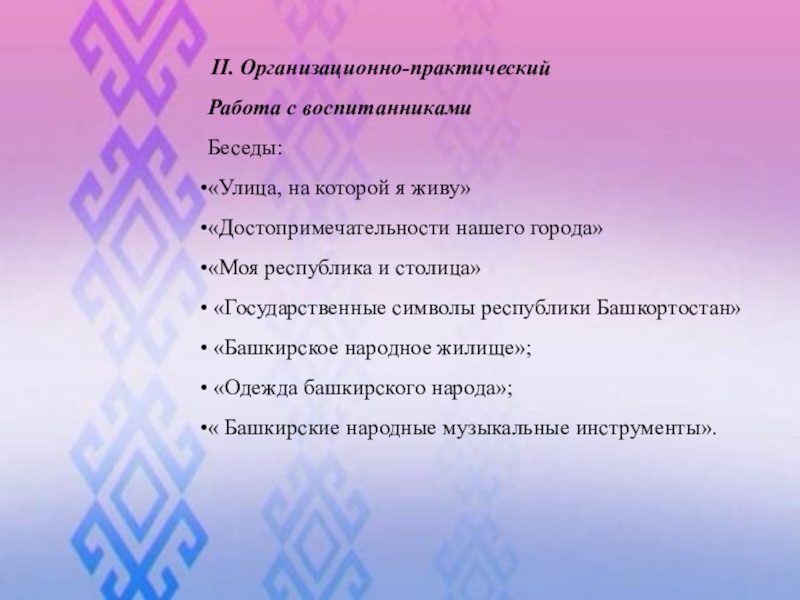 II. Организационно-практический

Работа с воспитанниками

Беседы:

• «Улица, на которой я живу»

• «Достопримечательности нашего города»

• «Моя республика и столица»

• «Государственные символы республики Башкортостан»

• «Башкирское народное жилище»;

• «Одежда башкирского народа»;

• « Башкирские народные музыкальные инструменты».